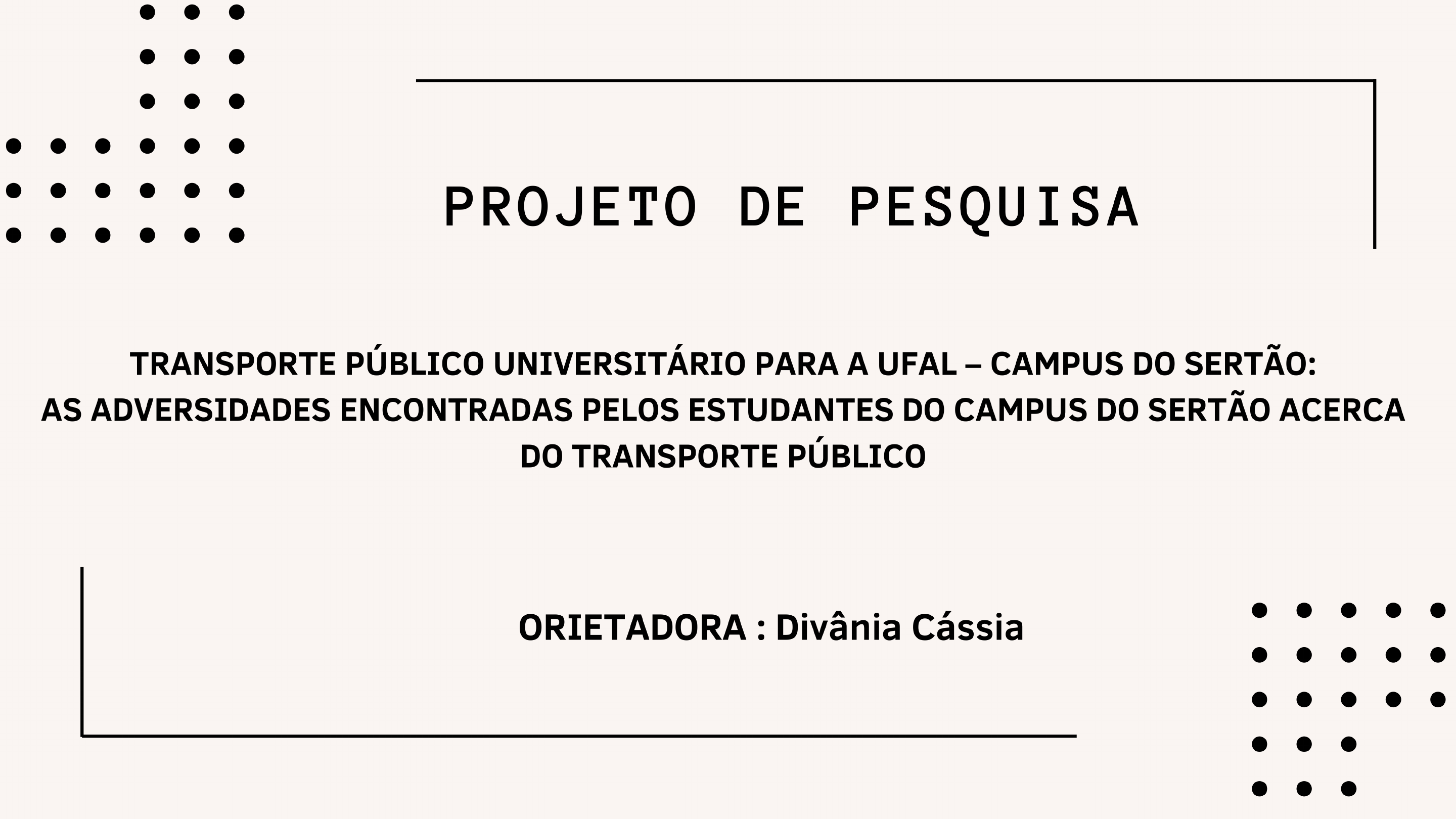 PROJETO DE PESQUISA

TRANSPORTE PÚBLICO UNIVERSITÁRIO PARA A UFAL – CAMPUS DO SERTÃO:
AS ADVERSIDADES ENCONTRADAS PELOS ESTUDANTES DO CAMPUS DO SERTÃO ACERCA DO TRANSPORTE PÚBLICO

ORIETADORA : Divânia Cássia